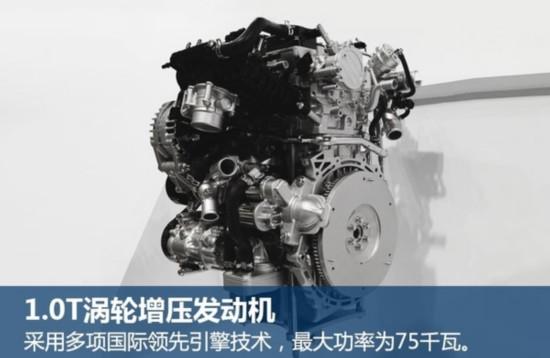 1.0T涡轮增压发动机
采用多项国际领先引擎技术，最大功率为75千瓦。